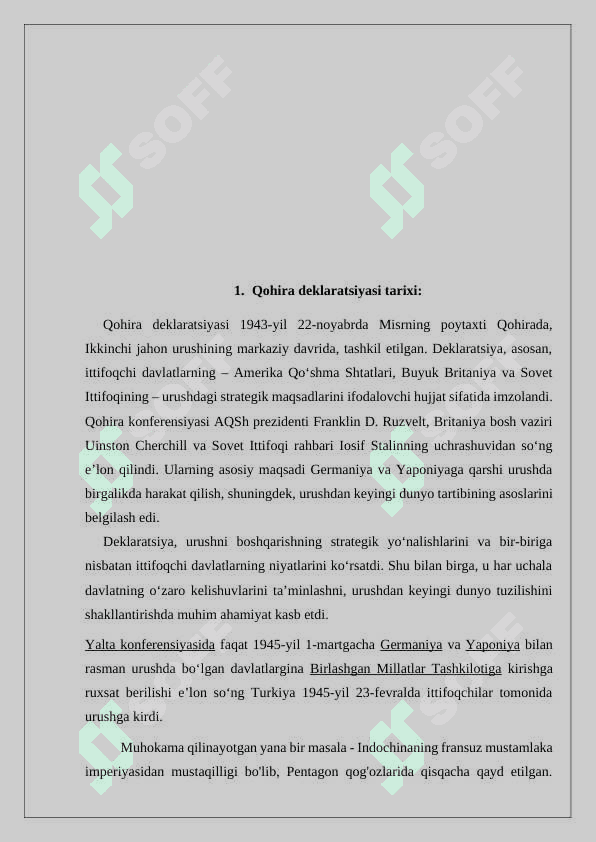 SOFF SOFF

1. Qohira deklaratsiyasi tarixi:

Qohira deklaratsiyasi 1943-yil 22-noyabrda Misrning poytaxti Qohirada, Ikkinchi jahon urushining markaziy davrida, tashkil etilgan. Deklaratsiya, asosan, ittifoqchi davlatlarning – Amerika Qo‘shma Shtatlari, Buyuk Britaniya va Sovet Ittifoqining – urushdagi strategik maqsadlarini ifodalovchi hujjat sifatida imzolandi. Qohira konferensiyasi AQSh prezidenti Franklin D. Ruzvelt, Britaniya bosh vaziri Uinston Cherchill va Sovet Ittifoqi rahbari Iosif Stalinning uchrashuvidan so‘ng e’lon qilindi. Ularning asosiy maqsadi Germaniya va Yaponiyaga qarshi urushda birgalikda harakat qilish, shuningdek, urushdan keyingi dunyo tartibining asoslarini belgilash edi.

Deklaratsiya, urushni boshqarishning strategik yo‘nalishlarini va bir-biriga nisbatan ittifoqchi davlatlarning niyatlarini ko‘rsatdi. Shu bilan birga, u har uchala davlatning o‘zaro kelishuvlarini ta’minlashni, urushdan keyingi dunyo tuzilishini shakllantirishda muhim ahamiyat kasb etdi.

Yalta konferensiyasida faqat 1945-yil 1-martgacha Germaniya va Yaponiya bilan rasman urushda bo‘lgan davlatlargina Birlashgan Millatlar Tashkilotiga kirishga ruxsat berilishi e’lon so‘ng Turkiya 1945-yil 23-fevralda ittifoqchilar tomonida urushga kirdi.

Muhokama qilinayotgan yana bir masala - Indochinaning fransuz mustamlaka imperiyasidan mustaqilligi bo'lib, Pentagon qog'ozlarida qisqacha qayd etilgan.